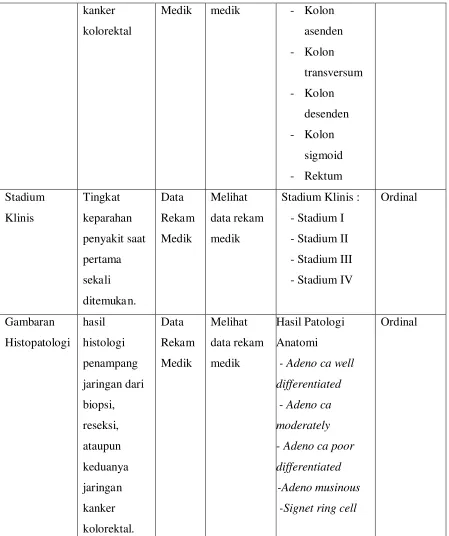 |  | kanker kolorektal | Medik | medik | - Kolon asenden - Kolon transversum - Kolon desenden - Kolon sigmoid - Rektum |  |
|---|---|---|---|---|---|
| Stadium Klinis | Tingkat keparahan penyakit saat pertama sekali ditemukan. | Data Rekam Medik | Melihat data rekam medik | Stadium Klinis : - Stadium I - Stadium II - Stadium III - Stadium IV | Ordinal |
| Gambaran Histopatologi | hasil histologi penampang jaringan dari biopsi, reseksi, ataupun keduanya jaringan kanker kolorektal. | Data Rekam Medik | Melihat data rekam medik | Hasil Patologi Anatomi - Adeno ca well differentiated - Adeno ca moderately - Adeno ca poor differentiated -Adeno musinous -Signet ring cell | Ordinal |